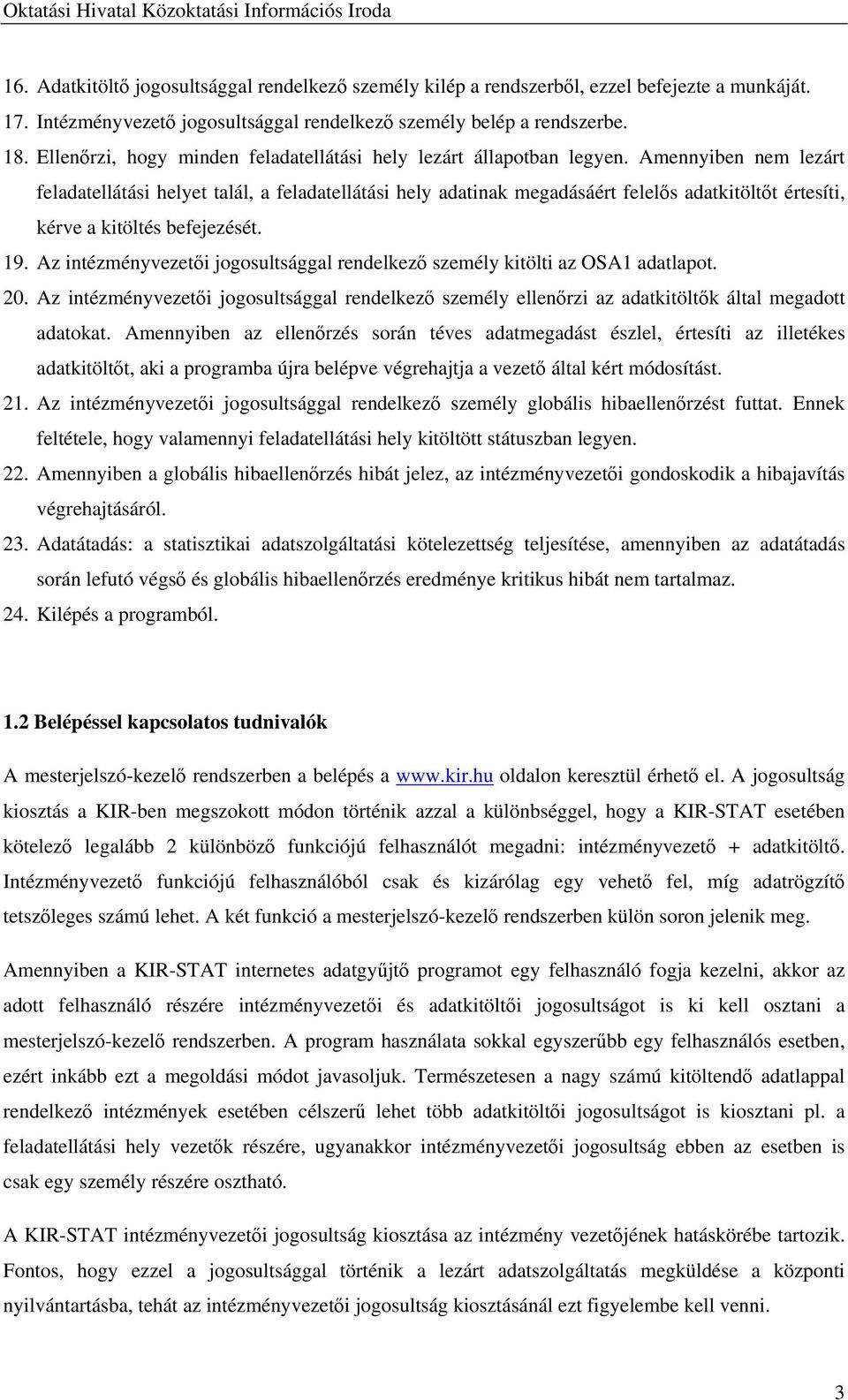 Oktatási Hivatal Közoktatási Információs Iroda

16. Adatkitöltő jogosultsággal rendelkező személy kilép a rendszerből, ezzel befejezte a munkáját.
17. Intézményvezető jogosultsággal rendelkező személy belép a rendszerbe.
18. Ellenőrzi, hogy minden feladatellátási hely lezárt állapotban legyen. Amennyiben nem lezárt feladatellátási helyet talál, a feladatellátási hely adatinak megadásáért felelős adatkitöltőt értesíti, kérve a kitöltés befejezését.
19. Az intézményvezetői jogosultsággal rendelkező személy kitölti az OSA1 adatlapot.
20. Az intézményvezetői jogosultsággal rendelkező személy ellenőrzi az adatkitöltők által megadott adatokat. Amennyiben az ellenőrzés során téves adatmegadást észlel, értesíti az illetékes adatkitöltőt, aki a programba újra belépve végrehajtja a vezető által kért módosítást.
21. Az intézményvezetői jogosultsággal rendelkező személy globális hibaellenőrzést futtat. Ennek feltétele, hogy valamennyi feladatellátási hely kitöltött státuszban legyen.
22. Amennyiben a globális hibaellenőrzés hibát jelez, az intézményvezetői gondoskodik a hibajavítás végrehajtásáról.
23. Adatátadás: a statisztikai adatszolgáltatási kötelezettség teljesítése, amennyiben az adatátadás során lefutó végső és globális hibaellenőrzés eredménye kritikus hibát nem tartalmaz.
24. Kilépés a programból.

1.2 Belépéssel kapcsolatos tudnivalók

A mesterjelszó-kezelő rendszerben a belépés a www.kir.hu oldalon keresztül érhető el. A jogosultság kiosztás a KIR-ben megszokott módon történik azzal a különbséggel, hogy a KIR-STAT esetében kötelező legalább 2 különböző funkciójú felhasználót megadni: intézményvezető + adatkitöltő. Intézményvezető funkciójú felhasználóból csak és kizárólag egy vehető fel, míg adatrögzítő tetszőleges számú lehet. A két funkció a mesterjelszó-kezelő rendszerben külön soron jelenik meg.

Amennyiben a KIR-STAT internetes adatgyűjtő programot egy felhasználó fogja kezelni, akkor az adott felhasználó részére intézményvezetői és adatkitöltői jogosultságot is ki kell osztani a mesterjelszó-kezelő rendszerben. A program használata sokkal egyszerűbb egy felhasználós esetben, ezért inkább ezt a megoldási módot javasoljuk. Természetesen a nagy számú kitöltendő adatlappal rendelkező intézmények esetében célszerű lehet több adatkitöltői jogosultságot is kiosztani pl. a feladatellátási hely vezetők részére, ugyanakkor intézményvezetői jogosultság ebben az esetben is csak egy személy részére osztható.

A KIR-STAT intézményvezetői jogosultság kiosztása az intézmény vezetőjének hatáskörébe tartozik. Fontos, hogy ezzel a jogosultsággal történik a lezárt adatszolgáltatás megküldése a központi nyilvántartásba, tehát az intézményvezetői jogosultság kiosztásánál ezt figyelembe kell venni.

3